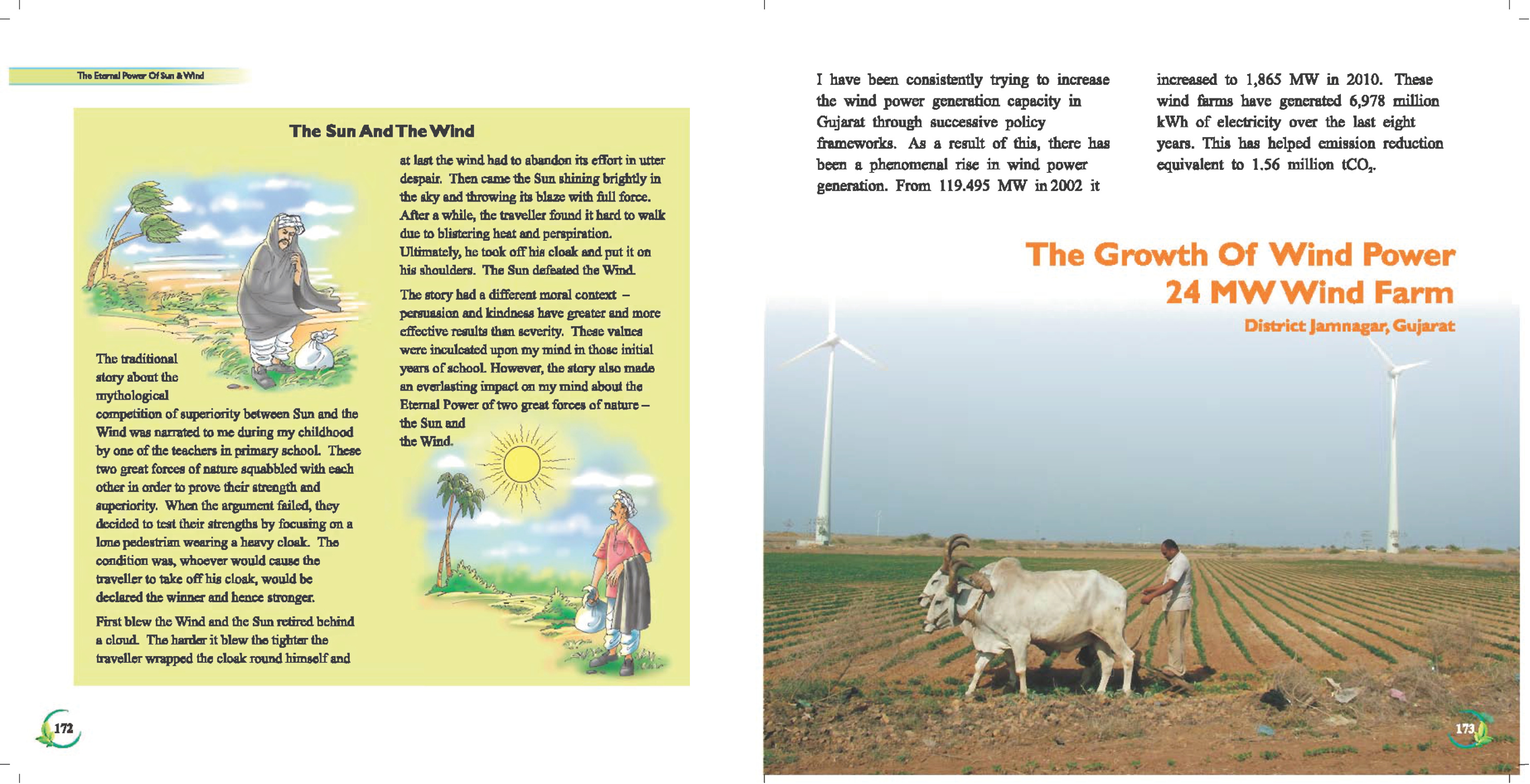 The Eternal Power Of Sun & Wind

The Sun And The Wind

The traditional story about the mythological competition of superiority between Sun and the Wind was narrated to me during my childhood by one of the teachers in primary school. These two great forces of nature squabbled with each other in order to prove their strength and superiority. When the argument failed, they decided to test their strengths by focusing on a lone pedestrian wearing a heavy cloak. The condition was, whoever would cause the traveller to take off his cloak, would be declared the winner and hence stronger.

First blew the Wind and the Sun retired behind a cloud. The harder it blew the tighter the traveller wrapped the cloak round himself and at last the wind had to abandon its effort in utter despair. Then came the Sun shining brightly in the sky and throwing its blaze with full force. After a while, the traveller found it hard to walk due to blistering heat and perspiration. Ultimately, he took off his cloak and put it on his shoulders. The Sun defeated the Wind.

The story had a different moral context – persuasion and kindness have greater and more effective results than severity. These values were inculcated upon my mind in those initial years of school. However, the story also made an everlasting impact on my mind about the Eternal Power of two great forces of nature – the Sun and the Wind.

172

I have been consistently trying to increase the wind power generation capacity in Gujarat through successive policy frameworks. As a result of this, there has been a phenomenal rise in wind power generation. From 119.495 MW in 2002 it increased to 1,865 MW in 2010. These wind farms have generated 6,978 million kWh of electricity over the last eight years. This has helped emission reduction equivalent to 1.56 million $tCO_2$.

The Growth Of Wind Power
24 MW Wind Farm
District Jamnagar, Gujarat

173